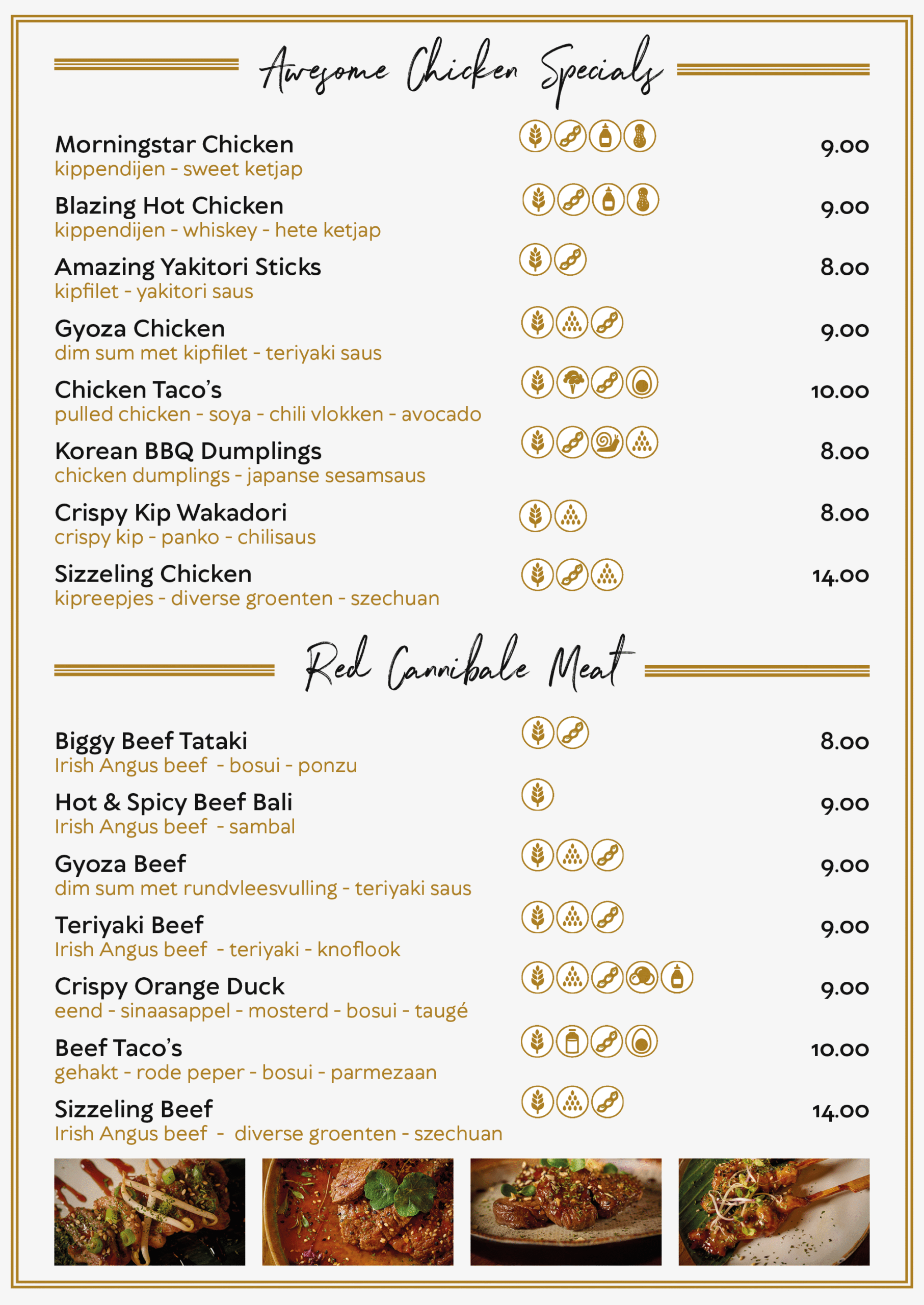 Awesome Chicken Specials

Morningstar Chicken
kippendijen - sweet ketjap
9.00

Blazing Hot Chicken
kippendijen - whiskey - hete ketjap
9.00

Amazing Yakitori Sticks
kipfilet - yakitori saus
8.00

Gyoza Chicken
dim sum met kipfilet - teriyaki saus
9.00

Chicken Taco's
pulled chicken - soya - chili vlokken - avocado
10.00

Korean BBQ Dumplings
chicken dumplings - japanse sesamsaus
8.00

Crispy Kip Wakadori
crispy kip - panko - chilisaus
8.00

Sizzeling Chicken
kipreepjes - diverse groenten - szechuan
14.00

Red Cannibale Meat

Biggy Beef Tataki
Irish Angus beef - bosui - ponzu
8.00

Hot & Spicy Beef Bali
Irish Angus beef - sambal
9.00

Gyoza Beef
dim sum met rundvleesvulling - teriyaki saus
9.00

Teriyaki Beef
Irish Angus beef - teriyaki - knoflook
9.00

Crispy Orange Duck
eend - sinaasappel - mosterd - bosui - taugé
9.00

Beef Taco's
gehakt - rode peper - bosui - parmezaan
10.00

Sizzeling Beef
Irish Angus beef - diverse groenten - szechuan
14.00